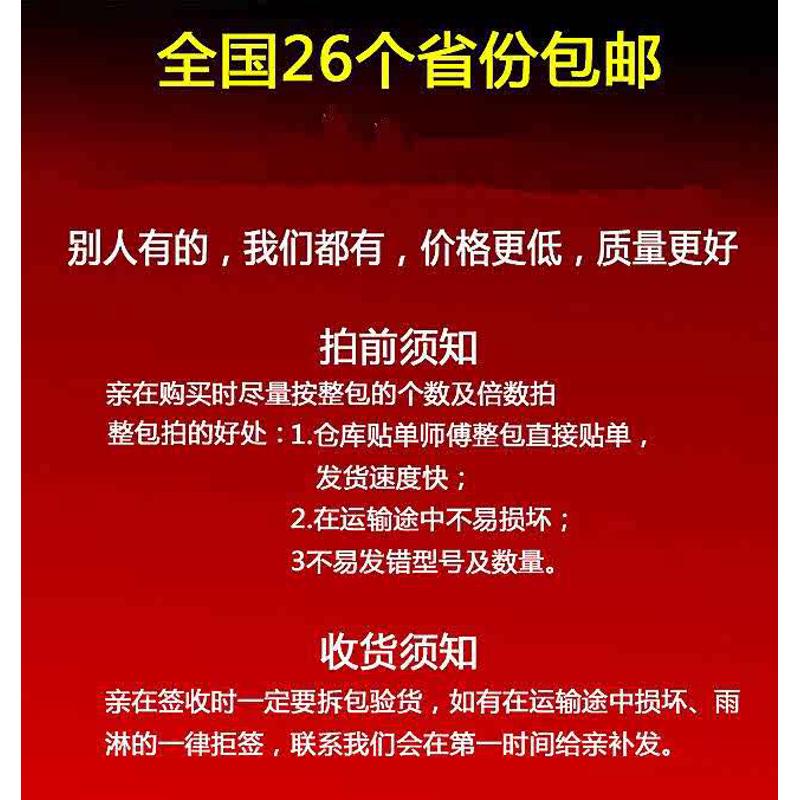 全国26个省份包邮

别人有的，我们都有，价格更低，质量更好

拍前须知

亲在购买时尽量按整包的个数及倍数拍

整包拍的好处：1.仓库贴单师傅整包直接贴单，发货速度快；
2.在运输途中不易损坏；
3不易发错型号及数量。

收货须知

亲在签收时一定要拆包验货，如有在运输途中损坏、雨淋的一律拒签，联系我们会在第一时间给亲补发。